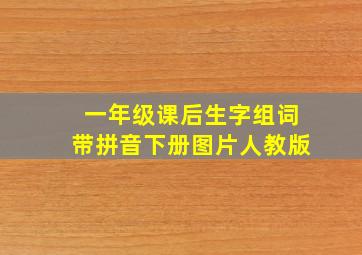 一年级课后生字组词
带拼音下册图片人教版